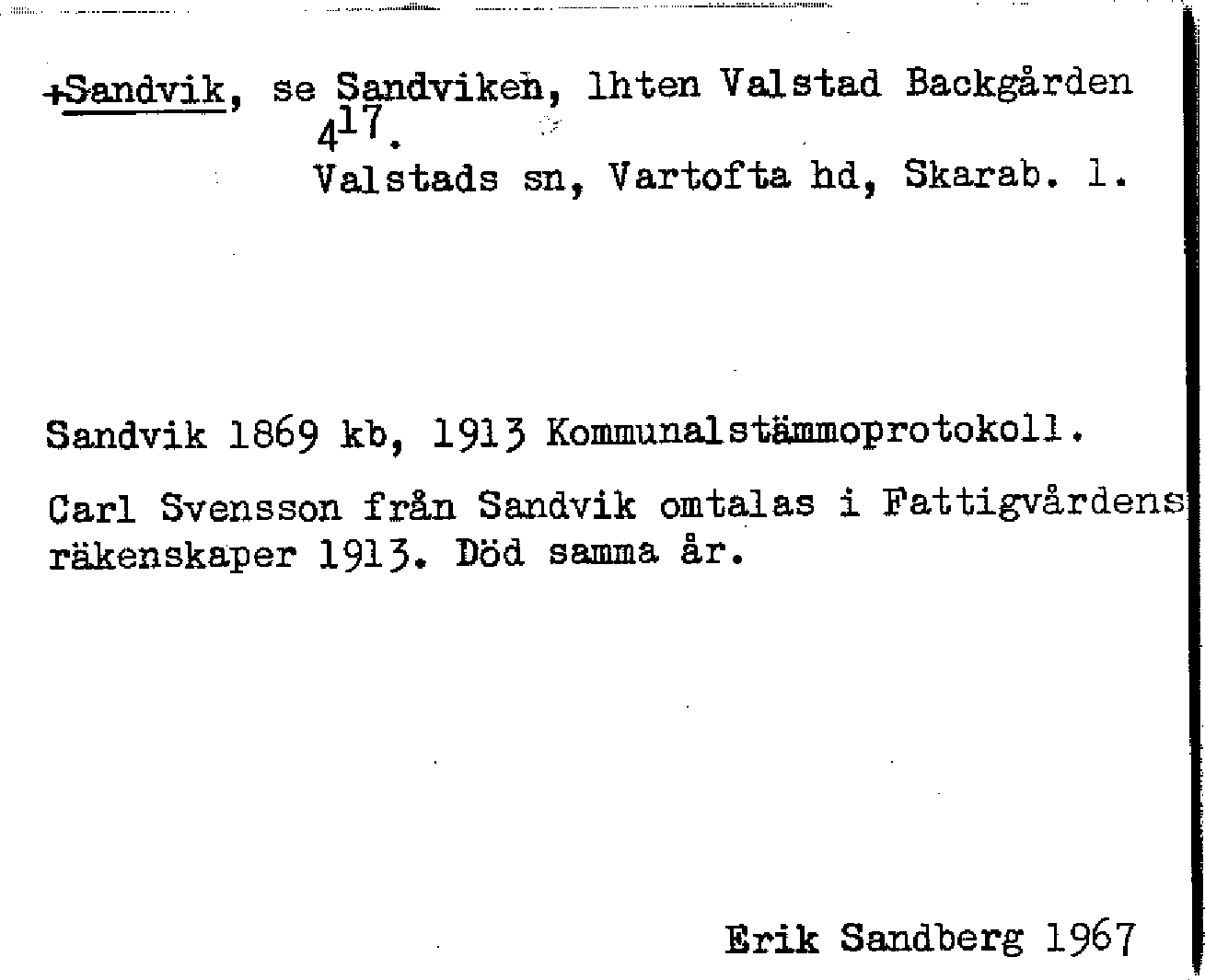 +Sandvik, se Sandviken, lhten Valstad Backgården $4^{17}$.
Valstads sn, Vartofta hd, Skarab. l.

Sandvik 1869 kb, 1913 Kommunalstämmoprotokoll.

Carl Svensson från Sandvik omtalas i Fattigvårdens räkenskaper 1913. Död samma år.

Erik Sandberg 1967